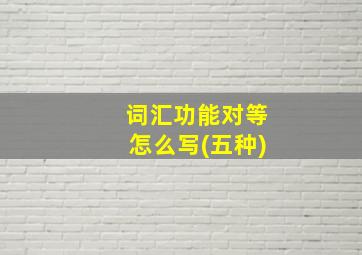 词汇功能对等
怎么写(五种)